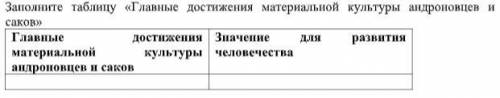 Заполните таблицу «Главные достижения материальной культуры андроновцев и саков»

| Главные достижения материальной культуры андроновцев и саков | Значение для развития человечества |
|---|---|
| | |